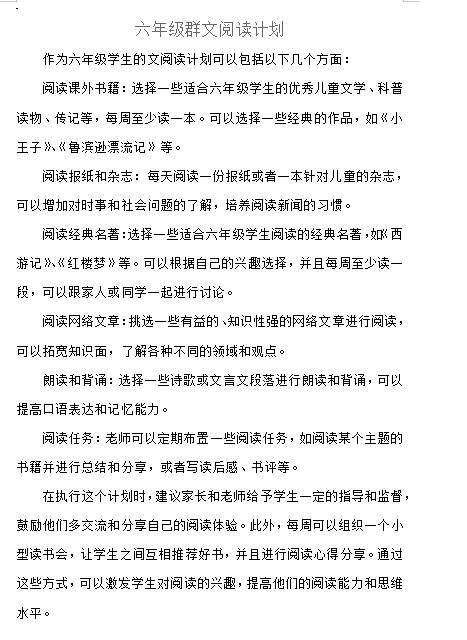 六年级群文阅读计划

作为六年级学生的文阅读计划可以包括以下几个方面：

阅读课外书籍：选择一些适合六年级学生的优秀儿童文学、科普读物、传记等，每周至少读一本。可以选择一些经典的作品，如《小王子》、《鲁滨逊漂流记》等。

阅读报纸和杂志：每天阅读一份报纸或者一本针对儿童的杂志，可以增加对时事和社会问题的了解，培养阅读新闻的习惯。

阅读经典名著：选择一些适合六年级学生阅读的经典名著，如《西游记》、《红楼梦》等。可以根据自己的兴趣选择，并且每周至少读一段，可以跟家人或同学一起进行讨论。

阅读网络文章：挑选一些有益的、知识性强的网络文章进行阅读，可以拓宽知识面，了解各种不同的领域和观点。

朗读和背诵：选择一些诗歌或文言文段落进行朗读和背诵，可以提高口语表达和记忆能力。

阅读任务：老师可以定期布置一些阅读任务，如阅读某个主题的书籍并进行总结和分享，或者写读后感、书评等。

在执行这个计划时，建议家长和老师给予学生一定的指导和监督，鼓励他们多交流和分享自己的阅读体验。此外，每周可以组织一个小型读书会，让学生之间互相推荐好书，并且进行阅读心得分享。通过这些方式，可以激发学生对阅读的兴趣，提高他们的阅读能力和思维水平。